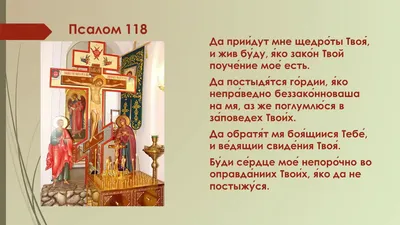 Псалом 118

Да прии́дут мне щедро́ты Твоя́, и жив бу́ду, я́ко зако́н Твой поуче́ние мое́ есть.

Да постыдя́тся го́рдии, я́ко непра́ведно беззако́нноваша на мя, аз же поглумлю́ся в за́поведех Твои́х.

Да обратя́т мя боя́щиися Тебе́, и ве́дящии свиде́ния Твоя́.

Бу́ди се́рдце мое́ непоро́чно во оправда́ниих Твои́х, я́ко да не постыжу́ся.